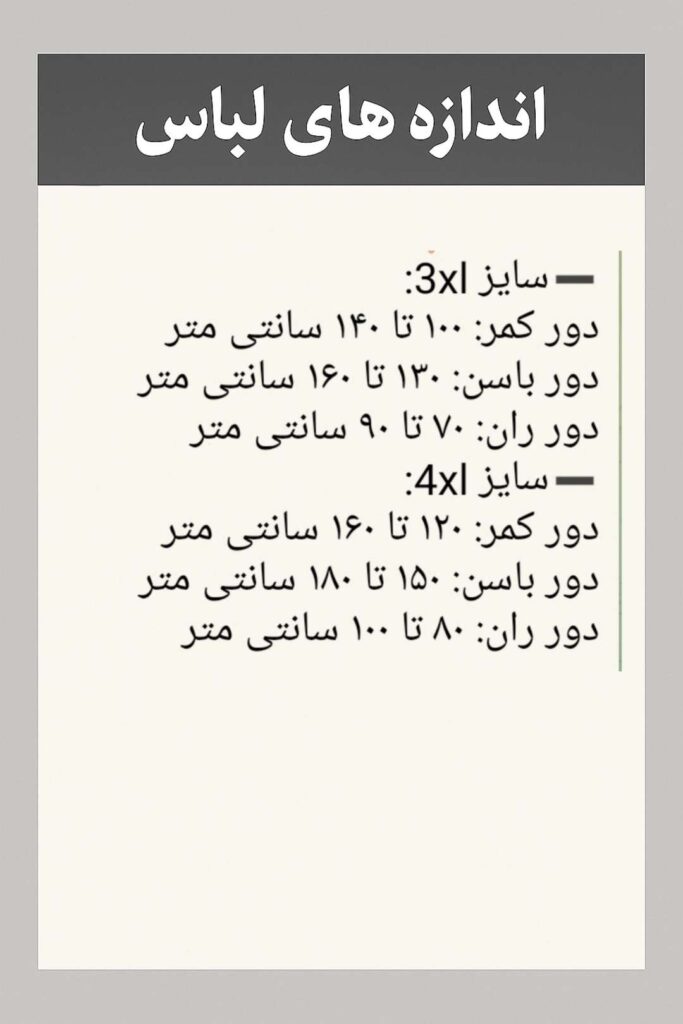 اندازه های لباس

- سایز 3xl:
دور کمر: ۱۰۰ تا ۱۴۰ سانتی متر
دور باسن: ۱۳۰ تا ۱۶۰ سانتی متر
دور ران: ۷۰ تا ۹۰ سانتی متر
- سایز 4xl:
دور کمر: ۱۲۰ تا ۱۶۰ سانتی متر
دور باسن: ۱۵۰ تا ۱۸۰ سانتی متر
دور ران: ۸۰ تا ۱۰۰ سانتی متر